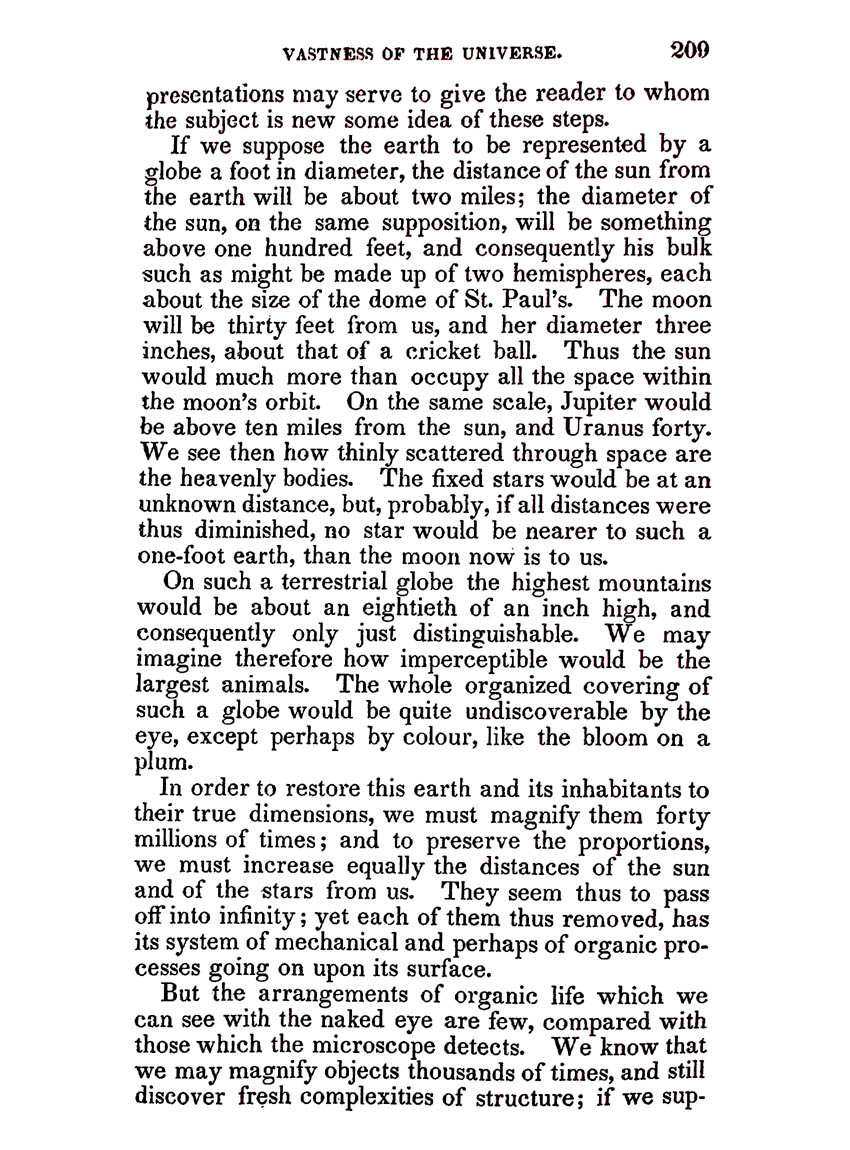 VASTNESS OF THE UNIVERSE. 209

presentations may serve to give the reader to whom the subject is new some idea of these steps.

If we suppose the earth to be represented by a globe a foot in diameter, the distance of the sun from the earth will be about two miles; the diameter of the sun, on the same supposition, will be something above one hundred feet, and consequently his bulk such as might be made up of two hemispheres, each about the size of the dome of St. Paul's. The moon will be thirty feet from us, and her diameter three inches, about that of a cricket ball. Thus the sun would much more than occupy all the space within the moon's orbit. On the same scale, Jupiter would be above ten miles from the sun, and Uranus forty. We see then how thinly scattered through space are the heavenly bodies. The fixed stars would be at an unknown distance, but, probably, if all distances were thus diminished, no star would be nearer to such a one-foot earth, than the moon now is to us.

On such a terrestrial globe the highest mountains would be about an eightieth of an inch high, and consequently only just distinguishable. We may imagine therefore how imperceptible would be the largest animals. The whole organized covering of such a globe would be quite undiscoverable by the eye, except perhaps by colour, like the bloom on a plum.

In order to restore this earth and its inhabitants to their true dimensions, we must magnify them forty millions of times; and to preserve the proportions, we must increase equally the distances of the sun and of the stars from us. They seem thus to pass off into infinity; yet each of them thus removed, has its system of mechanical and perhaps of organic processes going on upon its surface.

But the arrangements of organic life which we can see with the naked eye are few, compared with those which the microscope detects. We know that we may magnify objects thousands of times, and still discover fresh complexities of structure; if we sup-